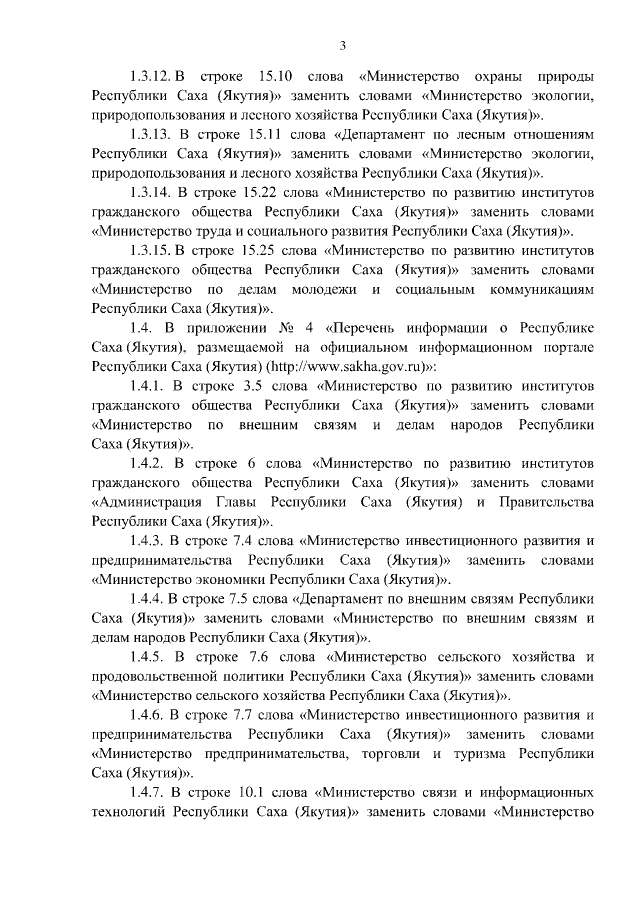 3

1.3.12. В строке 15.10 слова «Министерство охраны природы Республики Саха (Якутия)» заменить словами «Министерство экологии, природопользования и лесного хозяйства Республики Саха (Якутия)».

1.3.13. В строке 15.11 слова «Департамент по лесным отношениям Республики Саха (Якутия)» заменить словами «Министерство экологии, природопользования и лесного хозяйства Республики Саха (Якутия)».

1.3.14. В строке 15.22 слова «Министерство по развитию институтов гражданского общества Республики Саха (Якутия)» заменить словами «Министерство труда и социального развития Республики Саха (Якутия)».

1.3.15. В строке 15.25 слова «Министерство по развитию институтов гражданского общества Республики Саха (Якутия)» заменить словами «Министерство по делам молодежи и социальным коммуникациям Республики Саха (Якутия)».

1.4. В приложении № 4 «Перечень информации о Республике Саха (Якутия), размещаемой на официальном информационном портале Республики Саха (Якутия) (http://www.sakha.gov.ru)»:

1.4.1. В строке 3.5 слова «Министерство по развитию институтов гражданского общества Республики Саха (Якутия)» заменить словами «Министерство по внешним связям и делам народов Республики Саха (Якутия)».

1.4.2. В строке 6 слова «Министерство по развитию институтов гражданского общества Республики Саха (Якутия)» заменить словами «Администрация Главы Республики Саха (Якутия) и Правительства Республики Саха (Якутия)».

1.4.3. В строке 7.4 слова «Министерство инвестиционного развития и предпринимательства Республики Саха (Якутия)» заменить словами «Министерство экономики Республики Саха (Якутия)».

1.4.4. В строке 7.5 слова «Департамент по внешним связям Республики Саха (Якутия)» заменить словами «Министерство по внешним связям и делам народов Республики Саха (Якутия)».

1.4.5. В строке 7.6 слова «Министерство сельского хозяйства и продовольственной политики Республики Саха (Якутия)» заменить словами «Министерство сельского хозяйства Республики Саха (Якутия)».

1.4.6. В строке 7.7 слова «Министерство инвестиционного развития и предпринимательства Республики Саха (Якутия)» заменить словами «Министерство предпринимательства, торговли и туризма Республики Саха (Якутия)».

1.4.7. В строке 10.1 слова «Министерство связи и информационных технологий Республики Саха (Якутия)» заменить словами «Министерство